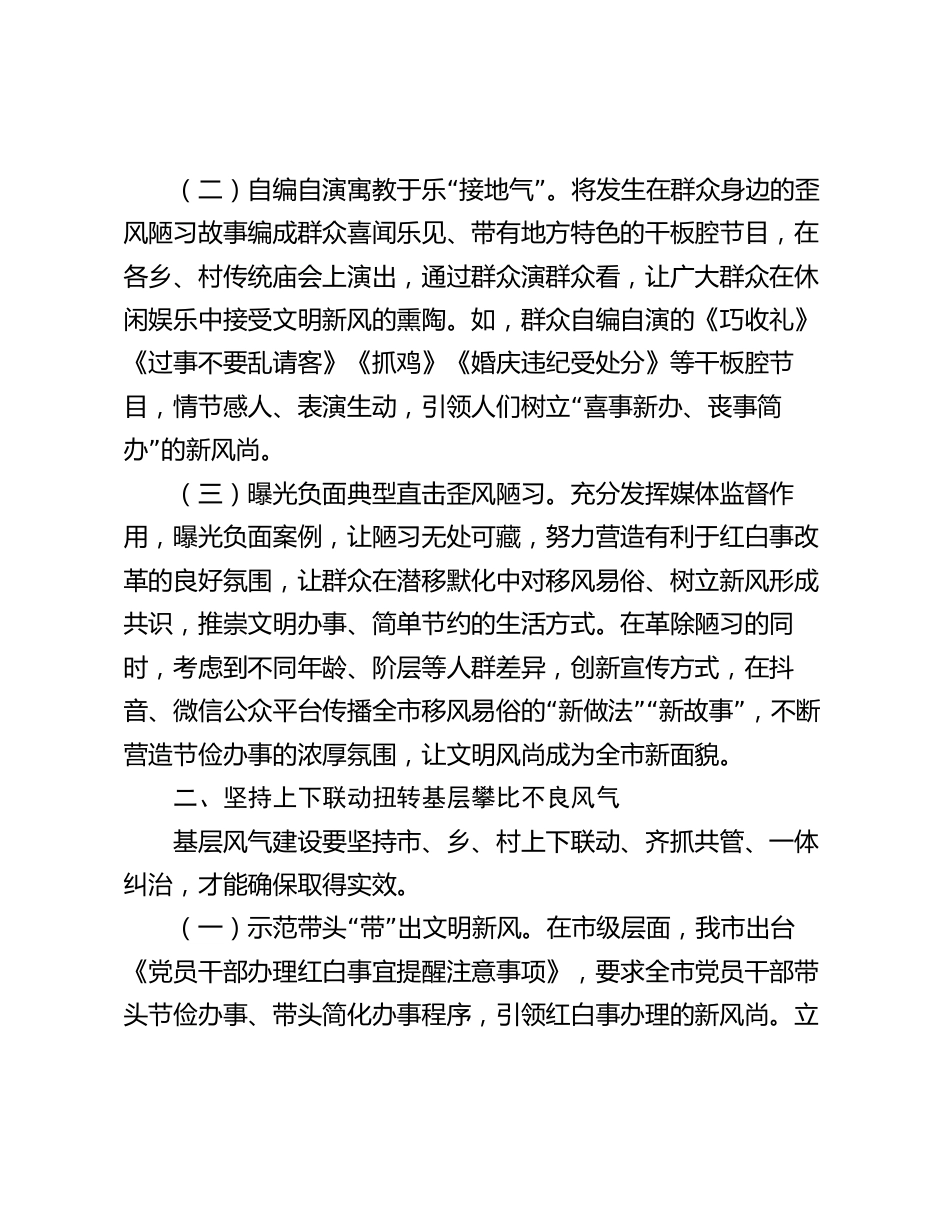 （二）自编自演寓教于乐“接地气”。将发生在群众身边的歪风陋习故事编成群众喜闻乐见、带有地方特色的干板腔节目，在各乡、村传统庙会上演出，通过群众演群众看，让广大群众在休闲娱乐中接受文明新风的熏陶。如，群众自编自演的《巧收礼》《过事不要乱请客》《抓鸡》《婚庆违纪受处分》等干板腔节目，情节感人、表演生动，引领人们树立“喜事新办、丧事简办”的新风尚。

（三）曝光负面典型直击歪风陋习。充分发挥媒体监督作用，曝光负面案例，让陋习无处可藏，努力营造有利于红白事改革的良好氛围，让群众在潜移默化中对移风易俗、树立新风形成共识，推崇文明办事、简单节约的生活方式。在革除陋习的同时，考虑到不同年龄、阶层等人群差异，创新宣传方式，在抖音、微信公众平台传播全市移风易俗的“新做法”“新故事”，不断营造节俭办事的浓厚氛围，让文明风尚成为全市新面貌。

二、坚持上下联动扭转基层攀比不良风气

基层风气建设要坚持市、乡、村上下联动、齐抓共管、一体纠治，才能确保取得实效。

（一）示范带头“带”出文明新风。在市级层面，我市出台《党员干部办理红白事宜提醒注意事项》，要求全市党员干部带头节俭办事、带头简化办事程序，引领红白事办理的新风尚。立